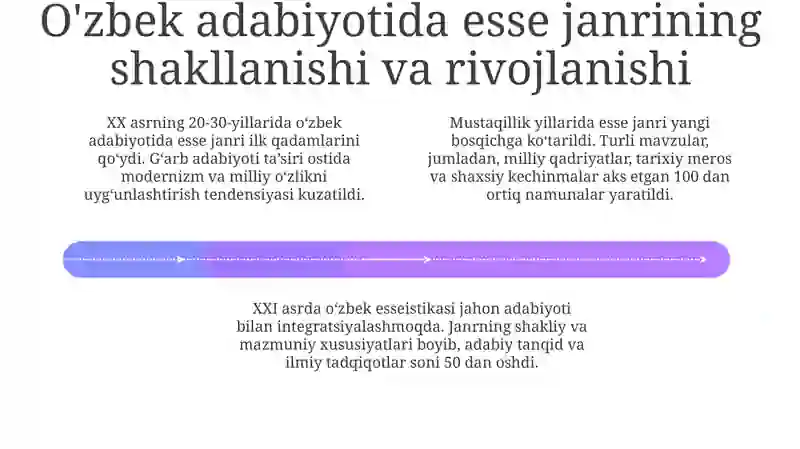 O'zbek adabiyotida esse janrining shakllanishi va rivojlanishi

XX asrning 20-30-yillarida oʻzbek adabiyotida esse janri ilk qadamlarini qoʻydi. Gʻarb adabiyoti taʼsiri ostida modernizm va milliy oʻzlikni uygʻunlashtirish tendensiyasi kuzatildi.

Mustaqillik yillarida esse janri yangi bosqichga koʻtarildi. Turli mavzular, jumladan, milliy qadriyatlar, tarixiy meros va shaxsiy kechinmalar aks etgan 100 dan ortiq namunalar yaratildi.

XXI asrda oʻzbek esseistikasi jahon adabiyoti bilan integratsiyalashmoqda. Janrning shakliy va mazmuniy xususiyatlari boyib, adabiy tanqid va ilmiy tadqiqotlar soni 50 dan oshdi.